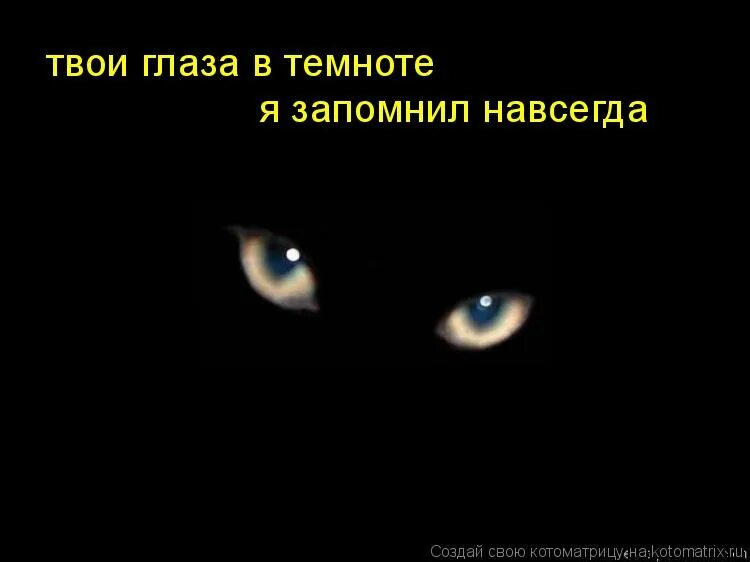 твои глаза в темноте
я запомнил навсегда

Создай свою котоматрицу на kotomatrix.ru